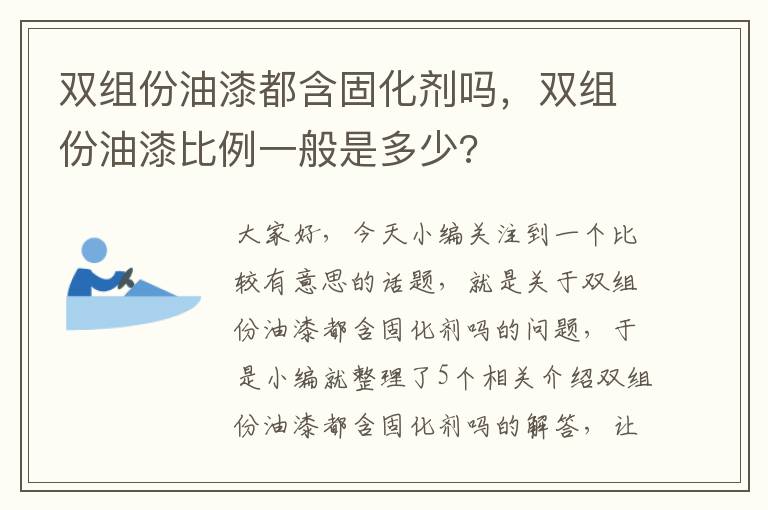 双组份油漆都含固化剂吗，双组份油漆比例一般是多少?

大家好，今天小编关注到一个比较有意思的话题，就是关于双组份油漆都含固化剂吗的问题，于是小编就整理了5个相关介绍双组份油漆都含固化剂吗的解答，让